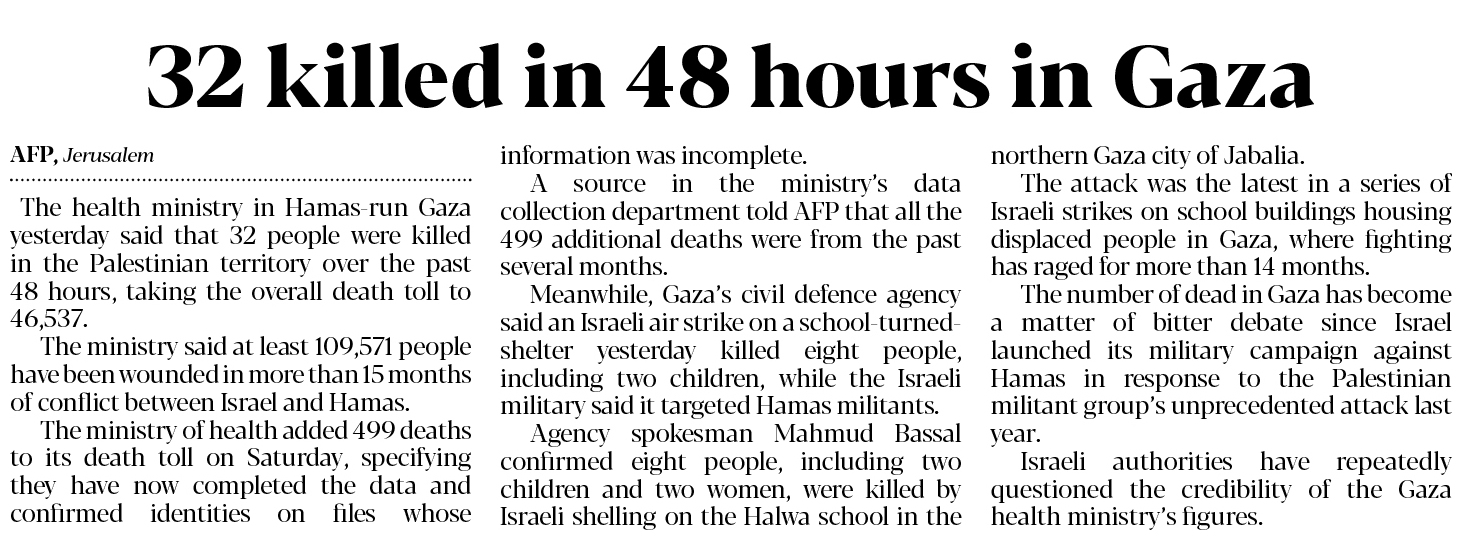 32 killed in 48 hours in Gaza

AFP, Jerusalem

The health ministry in Hamas-run Gaza yesterday said that 32 people were killed in the Palestinian territory over the past 48 hours, taking the overall death toll to 46,537.

The ministry said at least 109,571 people have been wounded in more than 15 months of conflict between Israel and Hamas.

The ministry of health added 499 deaths to its death toll on Saturday, specifying they have now completed the data and confirmed identities on files whose information was incomplete.

A source in the ministry's data collection department told AFP that all the 499 additional deaths were from the past several months.

Meanwhile, Gaza's civil defence agency said an Israeli air strike on a school-turned-shelter yesterday killed eight people, including two children, while the Israeli military said it targeted Hamas militants.

Agency spokesman Mahmud Bassal confirmed eight people, including two children and two women, were killed by Israeli shelling on the Halwa school in the northern Gaza city of Jabalia.

The attack was the latest in a series of Israeli strikes on school buildings housing displaced people in Gaza, where fighting has raged for more than 14 months.

The number of dead in Gaza has become a matter of bitter debate since Israel launched its military campaign against Hamas in response to the Palestinian militant group's unprecedented attack last year.

Israeli authorities have repeatedly questioned the credibility of the Gaza health ministry's figures.